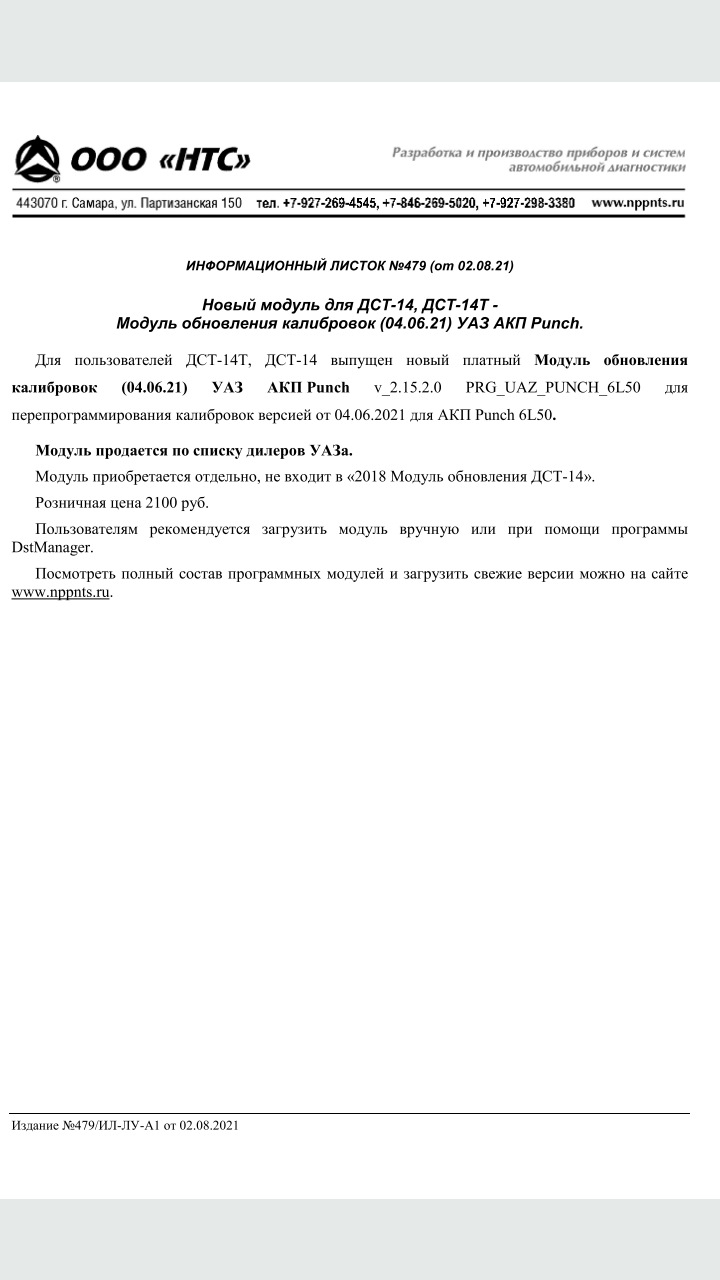 ООО «НТС»

Разработка и производство приборов и систем автомобильной диагностики

443070 г. Самара, ул. Партизанская 150 тел. +7-927-269-4545, +7-846-269-5020, +7-927-298-3380 www.nppnts.ru

ИНФОРМАЦИОННЫЙ ЛИСТОК №479 (от 02.08.21)

Новый модуль для ДСТ-14, ДСТ-14Т - Модуль обновления калибровок (04.06.21) УАЗ АКП Punch.

Для пользователей ДСТ-14Т, ДСТ-14 выпущен новый платный Модуль обновления калибровок (04.06.21) УАЗ АКП Punch v_2.15.2.0 PRG_UAZ_PUNCH_6L50 для перепрограммирования калибровок версией от 04.06.2021 для АКП Punch 6L50.

Модуль продается по списку дилеров УАЗа.

Модуль приобретается отдельно, не входит в «2018 Модуль обновления ДСТ-14».

Розничная цена 2100 руб.

Пользователям рекомендуется загрузить модуль вручную или при помощи программы DstManager.

Посмотреть полный состав программных модулей и загрузить свежие версии можно на сайте www.nppnts.ru.

Издание №479/ИЛ-ЛУ-А1 от 02.08.2021